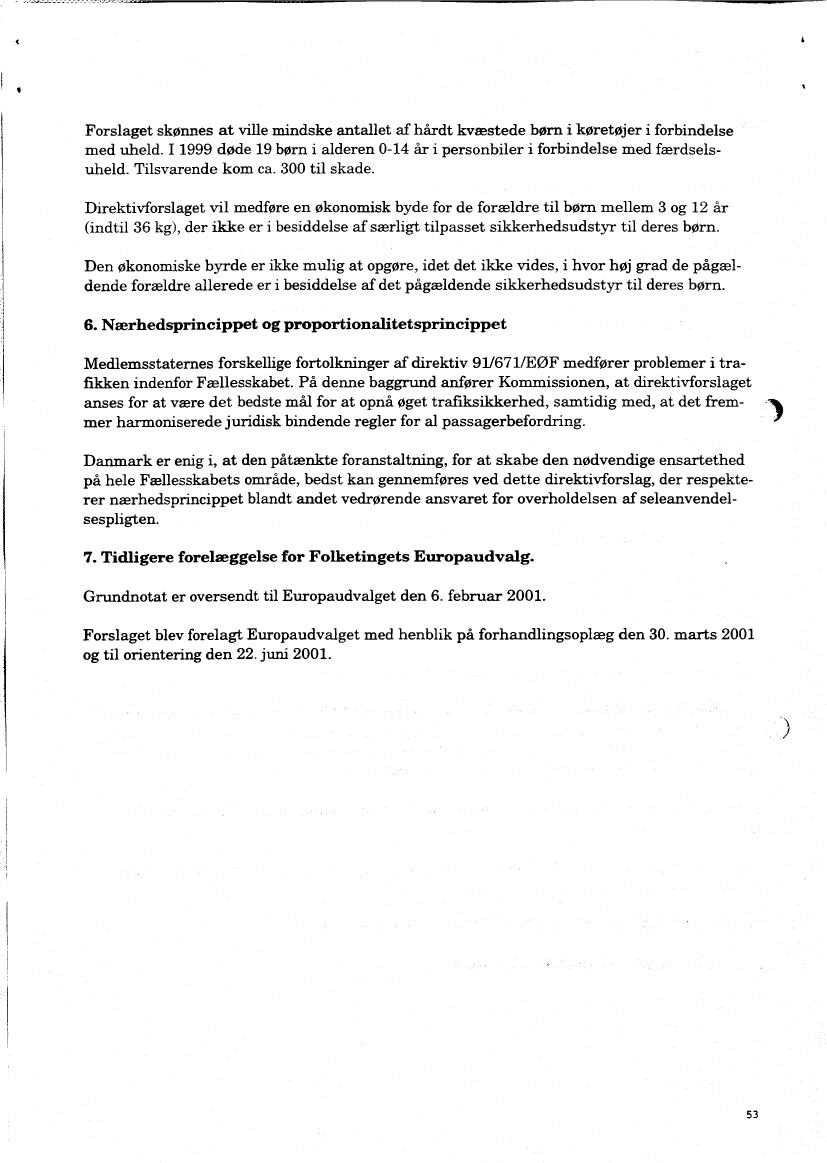 Forslaget skønnes at ville mindske antallet af hårdt kvæstede børn i køretøjer i forbindelse med uheld. I 1999 døde 19 børn i alderen 0-14 år i personbiler i forbindelse med færdselsuheld. Tilsvarende kom ca. 300 til skade.

Direktivforslaget vil medføre en økonomisk byde for de forældre til børn mellem 3 og 12 år (indtil 36 kg), der ikke er i besiddelse af særligt tilpasset sikkerhedsudstyr til deres børn.

Den økonomiske byrde er ikke mulig at opgøre, idet det ikke vides, i hvor høj grad de pågældende forældre allerede er i besiddelse af det pågældende sikkerhedsudstyr til deres børn.

6. Nærhedsprincippet og proportionalitetsprincippet

Medlemsstaternes forskellige fortolkninger af direktiv 91/671/EØF medfører problemer i trafikken indenfor Fællesskabet. På denne baggrund anfører Kommissionen, at direktivforslaget anses for at være det bedste mål for at opnå øget trafiksikkerhed, samtidig med, at det fremmer harmoniserede juridisk bindende regler for al passagerbefordring.

Danmark er enig i, at den påtænkte foranstaltning, for at skabe den nødvendige ensartethed på hele Fællesskabets område, bedst kan gennemføres ved dette direktivforslag, der respekterer nærhedsprincippet blandt andet vedrørende ansvaret for overholdelsen af seleanvendelsespligten.

7. Tidligere forelæggelse for Folketingets Europaudvalg.

Grundnotat er oversendt til Europaudvalget den 6. februar 2001.

Forslaget blev forelagt Europaudvalget med henblik på forhandlingsoplæg den 30. marts 2001 og til orientering den 22. juni 2001.

53